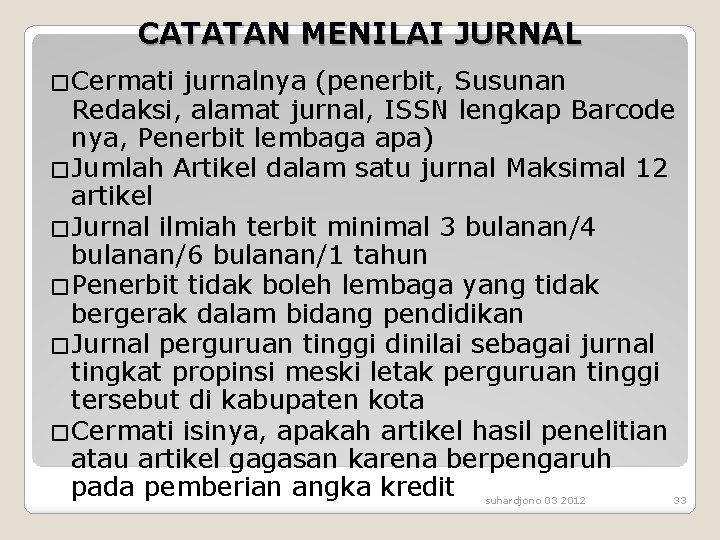 CATATAN MENILAI JURNAL

□Cermati jurnalnya (penerbit, Susunan Redaksi, alamat jurnal, ISSN lengkap Barcode nya, Penerbit lembaga apa)

□Jumlah Artikel dalam satu jurnal Maksimal 12 artikel

□Jurnal ilmiah terbit minimal 3 bulanan/4 bulanan/6 bulanan/1 tahun

□Penerbit tidak boleh lembaga yang tidak bergerak dalam bidang pendidikan

□Jurnal perguruan tinggi dinilai sebagai jurnal tingkat propinsi meski letak perguruan tinggi tersebut di kabupaten kota

□Cermati isinya, apakah artikel hasil penelitian atau artikel gagasan karena berpengaruh pada pemberian angka kredit

suhardjono 03 2012

33